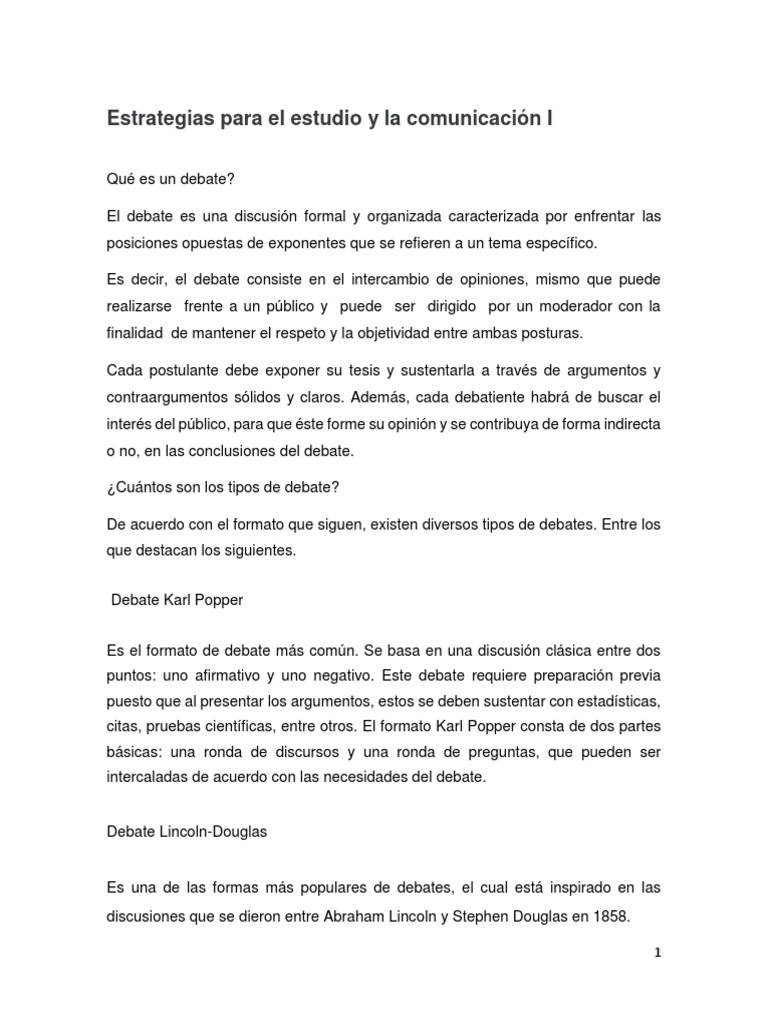 Estrategias para el estudio y la comunicación I

Qué es un debate?

El debate es una discusión formal y organizada caracterizada por enfrentar las posiciones opuestas de exponentes que se refieren a un tema específico.

Es decir, el debate consiste en el intercambio de opiniones, mismo que puede realizarse frente a un público y puede ser dirigido por un moderador con la finalidad de mantener el respeto y la objetividad entre ambas posturas.

Cada postulante debe exponer su tesis y sustentarla a través de argumentos y contraargumentos sólidos y claros. Además, cada debatiente habrá de buscar el interés del público, para que éste forme su opinión y se contribuya de forma indirecta o no, en las conclusiones del debate.

¿Cuántos son los tipos de debate?

De acuerdo con el formato que siguen, existen diversos tipos de debates. Entre los que destacan los siguientes.

Debate Karl Popper

Es el formato de debate más común. Se basa en una discusión clásica entre dos puntos: uno afirmativo y uno negativo. Este debate requiere preparación previa puesto que al presentar los argumentos, estos se deben sustentar con estadísticas, citas, pruebas científicas, entre otros. El formato Karl Popper consta de dos partes básicas: una ronda de discursos y una ronda de preguntas, que pueden ser intercaladas de acuerdo con las necesidades del debate.

Debate Lincoln-Douglas

Es una de las formas más populares de debates, el cual está inspirado en las discusiones que se dieron entre Abraham Lincoln y Stephen Douglas en 1858.

1